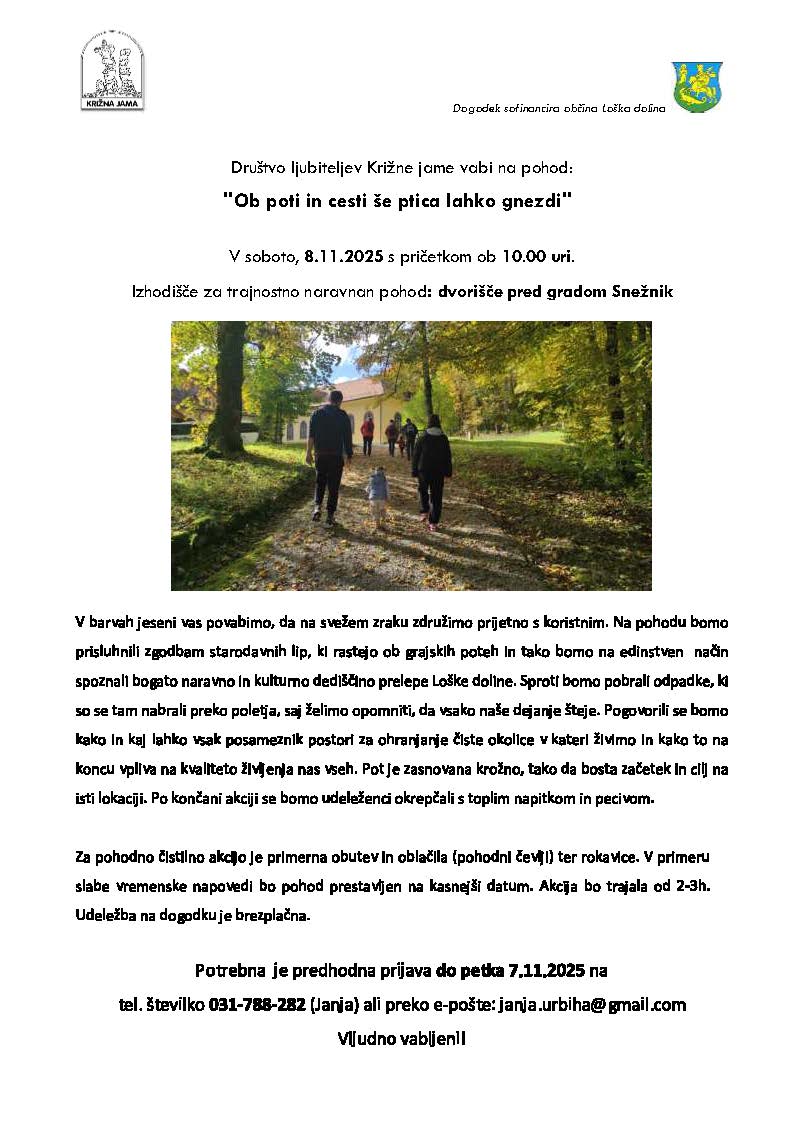 KRIŽNA JAMA

Dogodek sofinancira občina Loška dolina

Društvo ljubiteljev Križne jame vabi na pohod:

"Ob poti in cesti še ptica lahko gnezdi"

V soboto, 8.11.2025 s pričetkom ob 10.00 uri.

Izhodišče za trajnostno naravnan pohod: dvorišče pred gradom Snežnik

V barvah jeseni vas povabimo, da na svežem zraku združimo prijetno s koristnim. Na pohodu bomo prisluhnili zgodbam starodavnih lip, ki rastejo ob grajskih poteh in tako bomo na edinstven način spoznali bogato naravno in kulturno dediščino prelepe Loške doline. Sproti bomo pobrali odpadke, ki so se tam nabrali preko poletja, saj želimo opomniti, da vsako naše dejanje šteje. Pogovorili se bomo kako in kaj lahko vsak posameznik postori za ohranjanje čiste okolice v kateri živimo in kako to na koncu vpliva na kvaliteto življenja nas vseh. Pot je zasnovana krožno, tako da bosta začetek in cilj na isti lokaciji. Po končani akciji se bomo udeleženci okrepčali s toplim napitkom in pecivom.

Za pohodno čistilno akcijo je primerna obutev in oblačila (pohodni čevlji) ter rokavice. V primeru slabe vremenske napovedi bo pohod prestavljen na kasnejši datum. Akcija bo trajala od 2-3h. Udeležba na dogodku je brezplačna.

Potrebna je predhodna prijava do petka 7.11.2025 na

tel. številko 031-788-282 (Janja) ali preko e-pošte: janja.urbiha@gmail.com

Vljudno vabljeni!